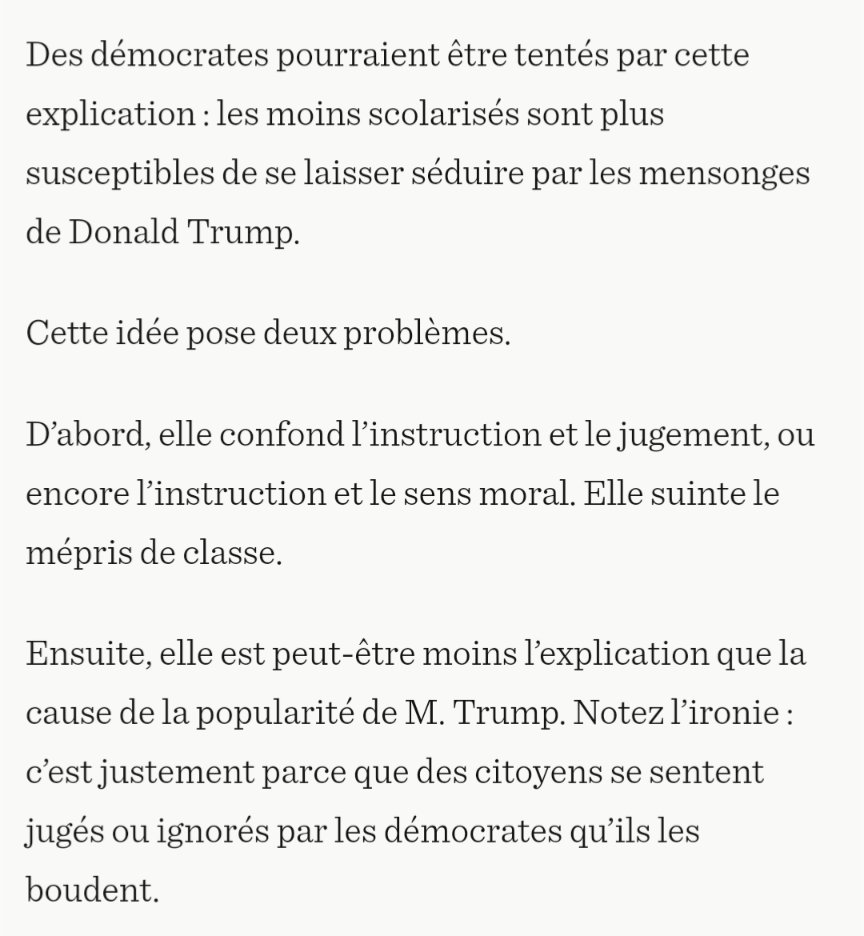 Des démocrates pourraient être tentés par cette explication : les moins scolarisés sont plus susceptibles de se laisser séduire par les mensonges de Donald Trump.

Cette idée pose deux problèmes.

D’abord, elle confond l’instruction et le jugement, ou encore l’instruction et le sens moral. Elle suinte le mépris de classe.

Ensuite, elle est peut-être moins l’explication que la cause de la popularité de M. Trump. Notez l’ironie : c’est justement parce que des citoyens se sentent jugés ou ignorés par les démocrates qu’ils les boudent.